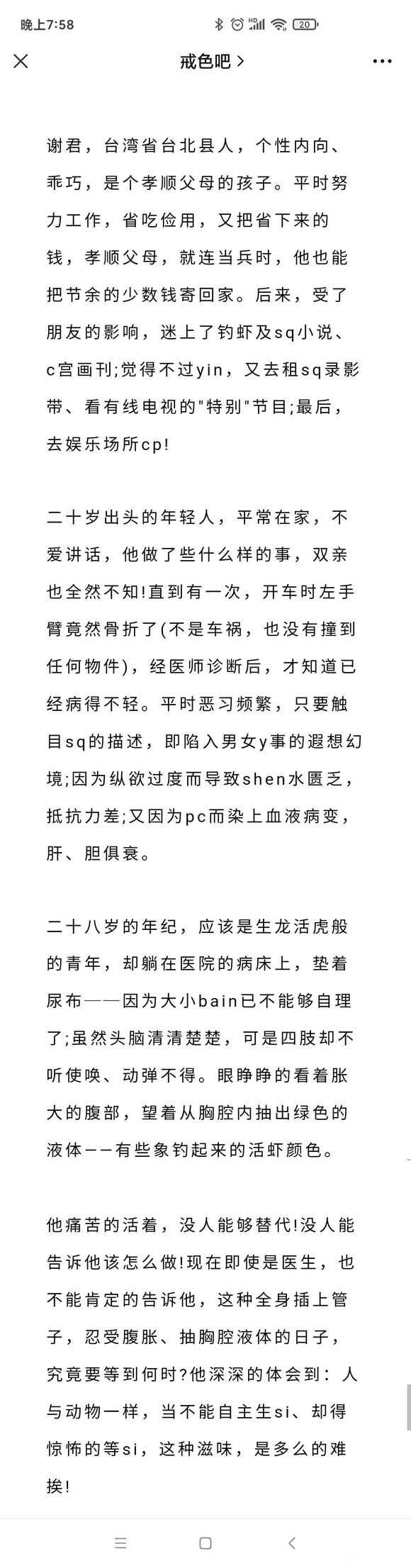 晚上7:58

20

戒色吧 >

谢君，台湾省台北县人，个性内向、乖巧，是个孝顺父母的孩子。平时努力工作，省吃俭用，又把省下来的钱，孝顺父母，就连当兵时，他也能把节余的少数钱寄回家。后来，受了朋友的影响，迷上了钓虾及sq小说、c宫画刊;觉得不过yin，又去租sq录影带、看有线电视的"特别"节目;最后，去娱乐场所cp!

二十岁出头的年轻人，平常在家，不爱讲话，他做了些什么样的事，双亲也全然不知!直到有一次，开车时左手臂竟然骨折了(不是车祸，也没有撞到任何物件)，经医师诊断后，才知道已经病得不轻。平时恶习频繁，只要触目sq的描述，即陷入男女y事的遐想幻境;因为纵欲过度而导致shen水匮乏，抵抗力差;又因为pc而染上血液病变，肝、胆俱衰。

二十八岁的年纪，应该是生龙活虎般的青年，却躺在医院的病床上，垫着尿布——因为大小bain已不能够自理了;虽然头脑清清楚楚，可是四肢却不听使唤、动弹不得。眼睁睁的看着胀大的腹部，望着从胸腔内抽出绿色的液体——有些象钓起来的活虾颜色。

他痛苦的活着，没人能够替代!没人能告诉他该怎么做!现在即使是医生，也不能肯定的告诉他，这种全身插上管子，忍受腹胀、抽胸腔液体的日子，究竟要等到何时?他深深的体会到：人与动物一样，当不能自主生si、却得惊怖的等si，这种滋味，是多么的难挨!